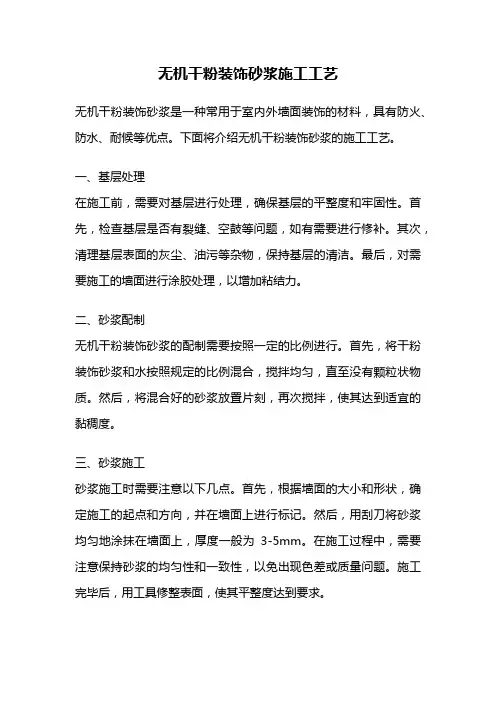 无机干粉装饰砂浆施工工艺

无机干粉装饰砂浆是一种常用于室内外墙面装饰的材料，具有防火、防水、耐候等优点。下面将介绍无机干粉装饰砂浆的施工工艺。

一、基层处理

在施工前，需要对基层进行处理，确保基层的平整度和牢固性。首先，检查基层是否有裂缝、空鼓等问题，如有需要进行修补。其次，清理基层表面的灰尘、油污等杂物，保持基层的清洁。最后，对需要施工的墙面进行涂胶处理，以增加粘结力。

二、砂浆配制

无机干粉装饰砂浆的配制需要按照一定的比例进行。首先，将干粉装饰砂浆和水按照规定的比例混合，搅拌均匀，直至没有颗粒状物质。然后，将混合好的砂浆放置片刻，再次搅拌，使其达到适宜的黏稠度。

三、砂浆施工

砂浆施工时需要注意以下几点。首先，根据墙面的大小和形状，确定施工的起点和方向，并在墙面上进行标记。然后，用刮刀将砂浆均匀地涂抹在墙面上，厚度一般为 3-5mm。在施工过程中，需要注意保持砂浆的均匀性和一致性，以免出现色差或质量问题。施工完毕后，用工具修整表面，使其平整度达到要求。